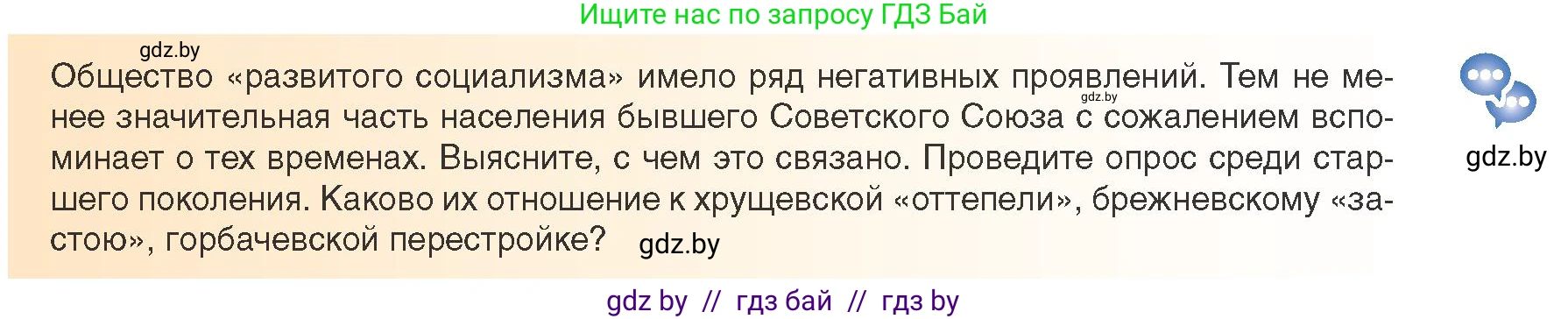 Ищите нас по запросу ГДЗ Бай

gdz.by

Общество «развитого социализма» имело ряд негативных проявлений. Тем не менее значительная часть населения бывшего Советского Союза с сожалением вспоминает о тех временах. Выясните, с чем это связано. Проведите опрос среди старшего поколения. Каково их отношение к хрущевской «оттепели», брежневскому «застою», горбачевской перестройке? gdz.by

gdz.by

gdz.by

gdz by // гдз бай // гдз by